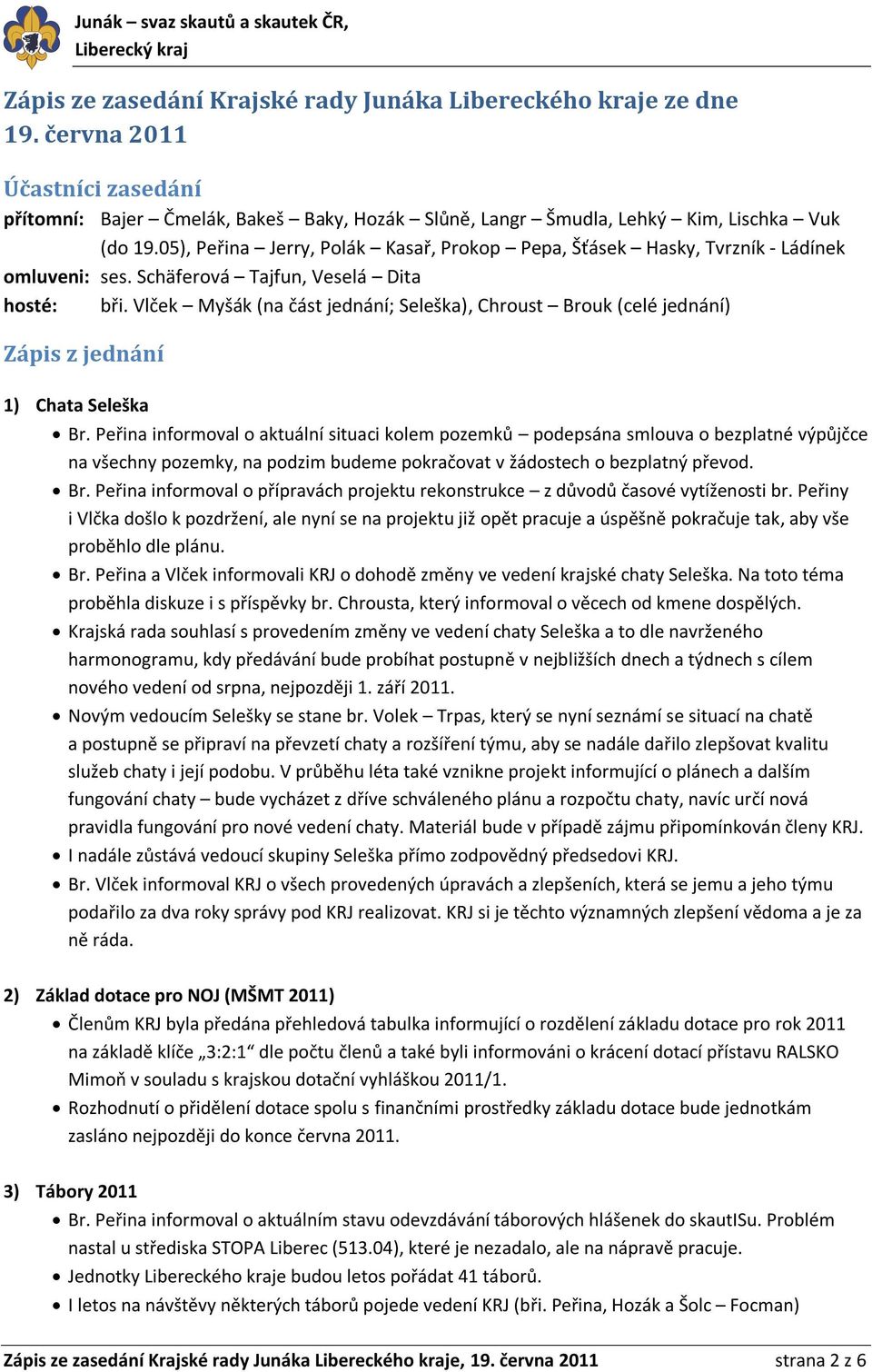 Junák – svaz skautů a skautek ČR,
Liberecký kraj

Zápis ze zasedání Krajské rady Junáka Libereckého kraje ze dne 19. června 2011

Účastníci zasedání

přítomní: Bajer – Čmelák, Bakeš – Baky, Hozák – Slůně, Langr – Šmudla, Lehký – Kim, Lischka – Vuk (do 19.05), Peřina – Jerry, Polák – Kasař, Prokop – Pepa, Šťásek – Hasky, Tvrzník - Ládínek
omluveni: ses. Schäferová – Tajfun, Veselá – Dita
hosté: bři. Vlček – Myšák (na část jednání; Seleška), Chroust – Brouk (celé jednání)

Zápis z jednání

1) Chata Seleška
• Br. Peřina informoval o aktuální situaci kolem pozemků – podepsána smlouva o bezplatné výpůjčce na všechny pozemky, na podzim budeme pokračovat v žádostech o bezplatný převod.
• Br. Peřina informoval o přípravách projektu rekonstrukce – z důvodů časové vytíženosti br. Peřiny i Vlčka došlo k pozdržení, ale nyní se na projektu již opět pracuje a úspěšně pokračuje tak, aby vše proběhlo dle plánu.
• Br. Peřina a Vlček informovali KRJ o dohodě změny ve vedení krajské chaty Seleška. Na toto téma proběhla diskuze i s příspěvky br. Chrousta, který informoval o věcech od kmene dospělých.
• Krajská rada souhlasí s provedením změny ve vedení chaty Seleška a to dle navrženého harmonogramu, kdy předávání bude probíhat postupně v nejbližších dnech a týdnech s cílem nového vedení od srpna, nejpozději 1. září 2011.
• Novým vedoucím Selešky se stane br. Volek – Trpas, který se nyní seznámí se situací na chatě a postupně se připraví na převzetí chaty a rozšíření týmu, aby se nadále dařilo zlepšovat kvalitu služeb chaty i její podobu. V průběhu léta také vznikne projekt informující o plánech a dalším fungování chaty – bude vycházet z dříve schváleného plánu a rozpočtu chaty, navíc určí nová pravidla fungování pro nové vedení chaty. Materiál bude v případě zájmu připomínkován členy KRJ.
• I nadále zůstává vedoucí skupiny Seleška přímo zodpovědný předsedovi KRJ.
• Br. Vlček informoval KRJ o všech provedených úpravách a zlepšeních, která se jemu a jeho týmu podařilo za dva roky správy pod KRJ realizovat. KRJ si je těchto významných zlepšení vědoma a je za ně ráda.

2) Základ dotace pro NOJ (MŠMT 2011)
• Členům KRJ byla předána přehledová tabulka informující o rozdělení základu dotace pro rok 2011 na základě klíče „3:2:1“ dle počtu členů a také byli informováni o krácení dotací přístavu RALSKO Mimoň v souladu s krajskou dotační vyhláškou 2011/1.
• Rozhodnutí o přidělení dotace spolu s finančními prostředky základu dotace bude jednotkám zasláno nejpozději do konce června 2011.

3) Tábory 2011
• Br. Peřina informoval o aktuálním stavu odevzdávání táborových hlášenek do skautISu. Problém nastal u střediska STOPA Liberec (513.04), které je nezadalo, ale na nápravě pracuje.
• Jednotky Libereckého kraje budou letos pořádat 41 táborů.
• I letos na návštěvy některých táborů pojede vedení KRJ (bři. Peřina, Hozák a Šolc – Focman)

Zápis ze zasedání Krajské rady Junáka Libereckého kraje, 19. června 2011 strana 2 z 6